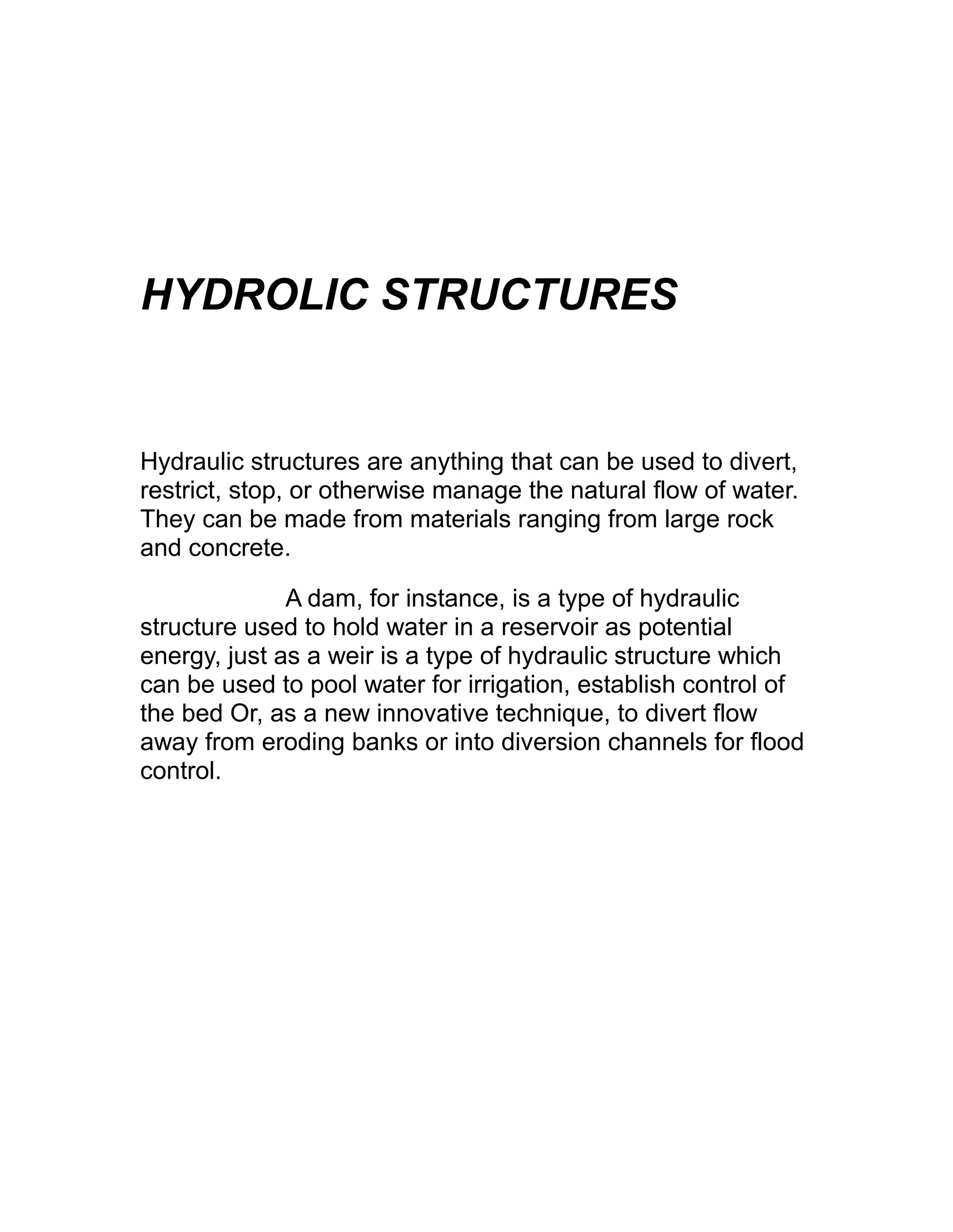 HYDROLIC STRUCTURES

Hydraulic structures are anything that can be used to divert, restrict, stop, or otherwise manage the natural flow of water. They can be made from materials ranging from large rock and concrete.

A dam, for instance, is a type of hydraulic structure used to hold water in a reservoir as potential energy, just as a weir is a type of hydraulic structure which can be used to pool water for irrigation, establish control of the bed Or, as a new innovative technique, to divert flow away from eroding banks or into diversion channels for flood control.